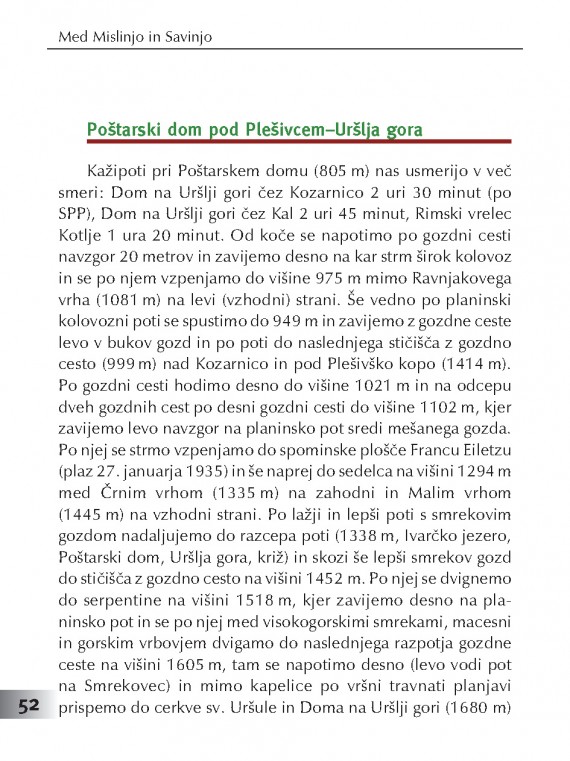 Med Mislinjo in Savinjo

Poštarski dom pod Plešivcem–Uršlja gora

Kažipoti pri Poštarskem domu (805 m) nas usmerijo v več smeri: Dom na Uršlji gori čez Kozarnico 2 uri 30 minut (po SPP), Dom na Uršlji gori čez Kal 2 uri 45 minut, Rimski vrelec Kotlje 1 ura 20 minut. Od koče se napotimo po gozdni cesti navzgor 20 metrov in zavijemo desno na kar strm širok kolovoz in se po njem vzpenjamo do višine 975 m mimo Ravnjakovega vrha (1081 m) na levi (vzhodni) strani. Še vedno po planinski kolovozni poti se spustimo do 949 m in zavijemo z gozdne ceste levo v bukov gozd in po poti do naslednjega stičišča z gozdno cesto (999 m) nad Kozarnico in pod Plešivško kopo (1414 m). Po gozdni cesti hodimo desno do višine 1021 m in na odcepu dveh gozdnih cest po desni gozdni cesti do višine 1102 m, kjer zavijemo levo navzgor na planinsko pot sredi mešanega gozda. Po njej se strmo vzpenjamo do spominske plošče Francu Eiletzu (plaz 27. januarja 1935) in še naprej do sedelca na višini 1294 m med Črnim vrhom (1335 m) na zahodni in Malim vrhom (1445 m) na vzhodni strani. Po lažji in lepši poti s smrekovim gozdom nadaljujemo do razcepa poti (1338 m, Ivarčko jezero, Poštarski dom, Uršlja gora, križ) in skozi še lepši smrekov gozd do stičišča z gozdno cesto na višini 1452 m. Po njej se dvignemo do serpentine na višini 1518 m, kjer zavijemo desno na planinsko pot in se po njej med visokogorskimi smrekami, macesni in gorskim vrbovjem dvigamo do naslednjega razpotja gozdne ceste na višini 1605 m, tam se napotimo desno (levo vodi pot na Smrekovec) in mimo kapelice po vršni travnati planjavi prispemo do cerkve sv. Uršule in Doma na Uršlji gori (1680 m)

52